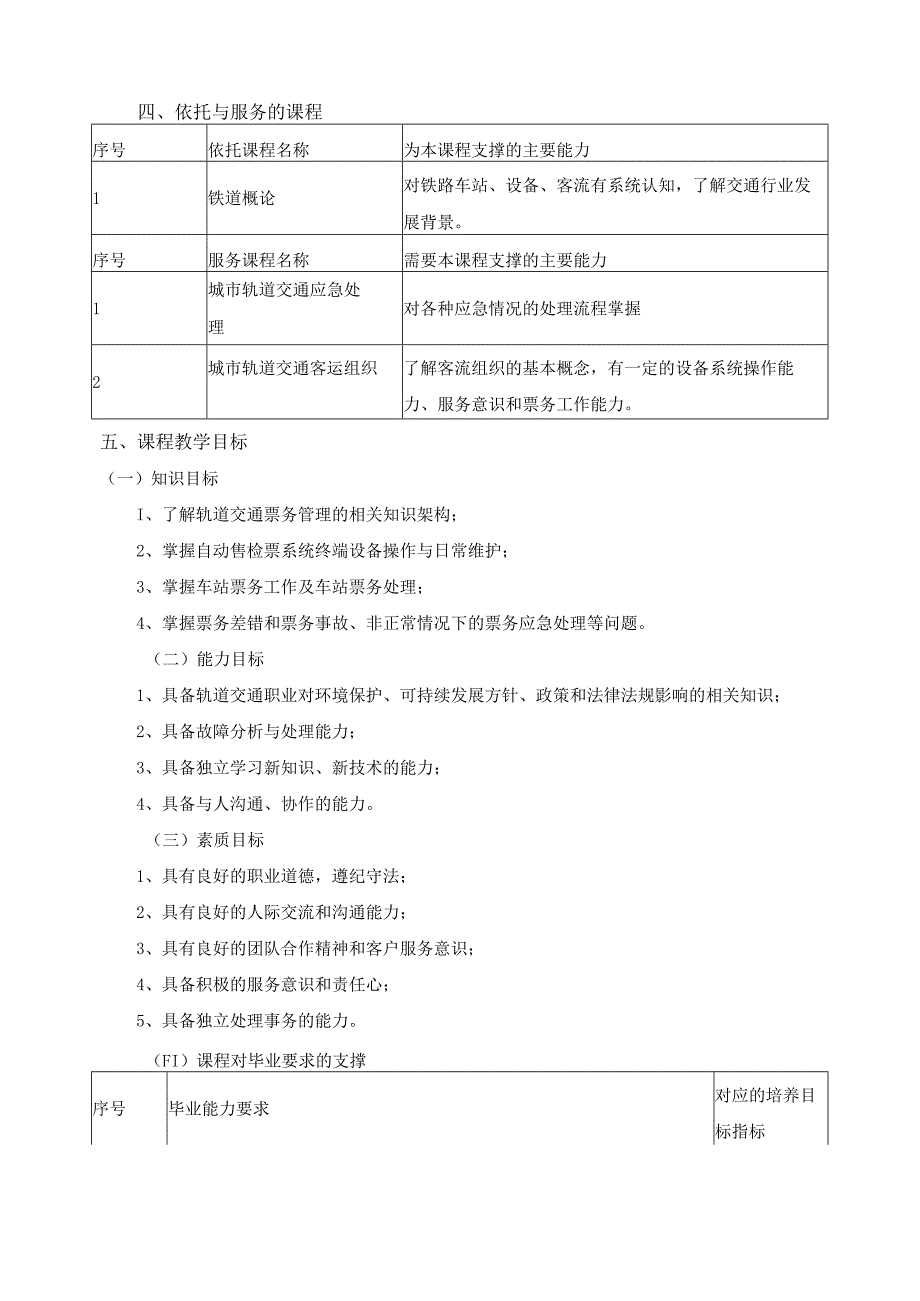 四、依托与服务的课程

| 序号 | 依托课程名称 | 为本课程支撑的主要能力 |
|---|---|---|
| 1 | 铁道概论 | 对铁路车站、设备、客流有系统认知，了解交通行业发展背景。 |
| 序号 | 服务课程名称 | 需要本课程支撑的主要能力 |
| 1 | 城市轨道交通应急处理 | 对各种应急情况的处理流程掌握 |
| 2 | 城市轨道交通客运组织 | 了解客流组织的基本概念，有一定的设备系统操作能力、服务意识和票务工作能力。 |

五、课程教学目标

（一）知识目标

1、了解轨道交通票务管理的相关知识架构；

2、掌握自动售检票系统终端设备操作与日常维护；

3、掌握车站票务工作及车站票务处理；

4、掌握票务差错和票务事故、非正常情况下的票务应急处理等问题。

（二）能力目标

1、具备轨道交通职业对环境保护、可持续发展方针、政策和法律法规影响的相关知识；

2、具备故障分析与处理能力；

3、具备独立学习新知识、新技术的能力；

4、具备与人沟通、协作的能力。

（三）素质目标

1、具有良好的职业道德，遵纪守法；

2、具有良好的人际交流和沟通能力；

3、具有良好的团队合作精神和客户服务意识；

4、具备积极的服务意识和责任心；

5、具备独立处理事务的能力。

（FI）课程对毕业要求的支撑

| 序号 | 毕业能力要求 | 对应的培养目标指标 |
|---|---|---|